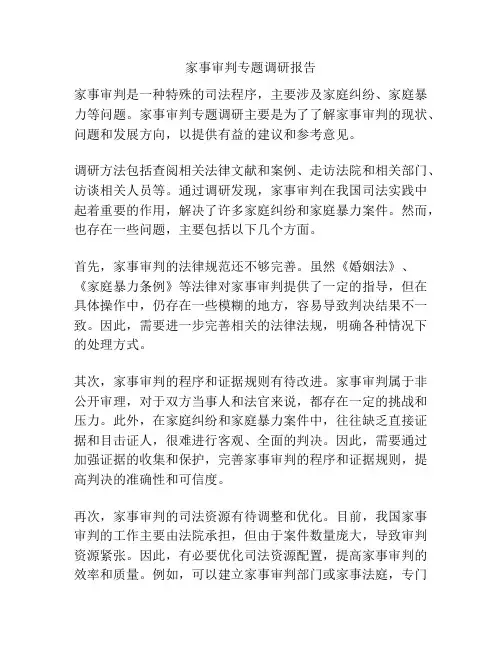 家事审判专题调研报告

家事审判是一种特殊的司法程序，主要涉及家庭纠纷、家庭暴力等问题。家事审判专题调研主要是为了了解家事审判的现状、问题和发展方向，以提供有益的建议和参考意见。

调研方法包括查阅相关法律文献和案例、走访法院和相关部门、访谈相关人员等。通过调研发现，家事审判在我国司法实践中起着重要的作用，解决了许多家庭纠纷和家庭暴力案件。然而，也存在一些问题，主要包括以下几个方面。

首先，家事审判的法律规范还不够完善。虽然《婚姻法》、《家庭暴力条例》等法律对家事审判提供了一定的指导，但在具体操作中，仍存在一些模糊的地方，容易导致判决结果不一致。因此，需要进一步完善相关的法律法规，明确各种情况下的处理方式。

其次，家事审判的程序和证据规则有待改进。家事审判属于非公开审理，对于双方当事人和法官来说，都存在一定的挑战和压力。此外，在家庭纠纷和家庭暴力案件中，往往缺乏直接证据和目击证人，很难进行客观、全面的判决。因此，需要通过加强证据的收集和保护，完善家事审判的程序和证据规则，提高判决的准确性和可信度。

再次，家事审判的司法资源有待调整和优化。目前，我国家事审判的工作主要由法院承担，但由于案件数量庞大，导致审判资源紧张。因此，有必要优化司法资源配置，提高家事审判的效率和质量。例如，可以建立家事审判部门或家事法庭，专门